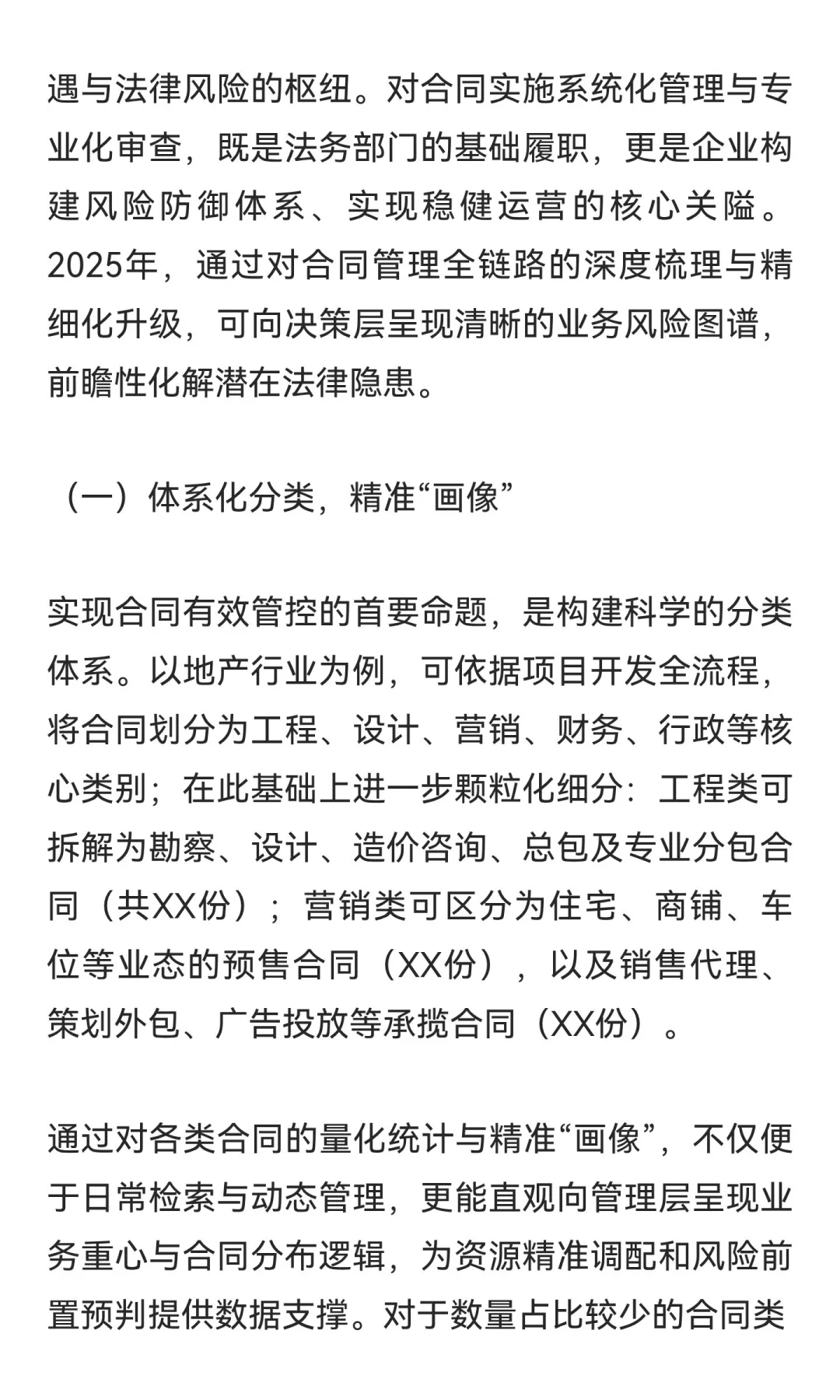 遇与法律风险的枢纽。对合同实施系统化管理与专业化审查，既是法务部门的基础履职，更是企业构建风险防御体系、实现稳健运营的核心关隘。2025年，通过对合同管理全链路的深度梳理与精细化升级，可向决策层呈现清晰的业务风险图谱，前瞻性化解潜在法律隐患。

（一）体系化分类，精准“画像”

实现合同有效管控的首要命题，是构建科学的分类体系。以地产行业为例，可依据项目开发全流程，将合同划分为工程、设计、营销、财务、行政等核心类别；在此基础上进一步颗粒化细分：工程类可拆解为勘察、设计、造价咨询、总包及专业分包合同（共XX份）；营销类可区分为住宅、商铺、车位等业态的预售合同（XX份），以及销售代理、策划外包、广告投放等承揽合同（XX份）。

通过对各类合同的量化统计与精准“画像”，不仅便于日常检索与动态管理，更能直观向管理层呈现业务重心与合同分布逻辑，为资源精准调配和风险前置预判提供数据支撑。对于数量占比较少的合同类